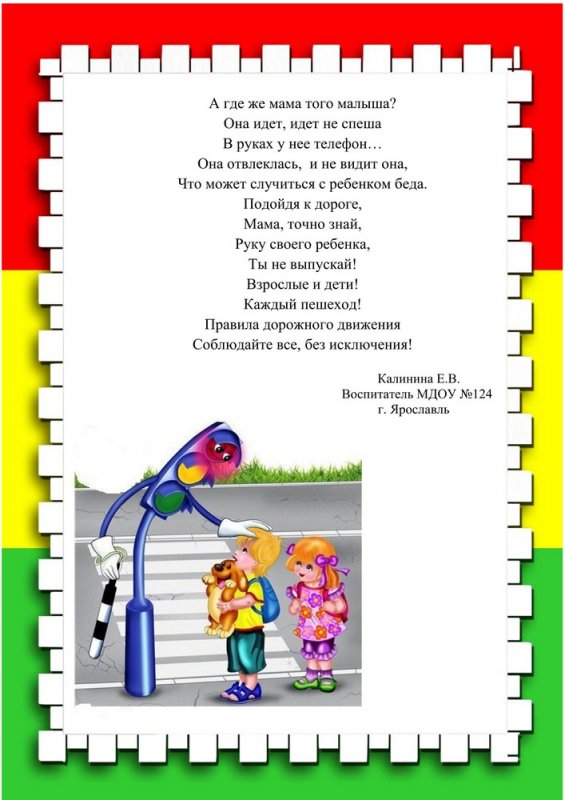 А где же мама того малыша?
Она идет, идет не спеша
В руках у нее телефон…
Она отвлеклась, и не видит она,
Что может случиться с ребенком беда.
Подойдя к дороге,
Мама, точно знай,
Руку своего ребенка,
Ты не выпускай!
Взрослые и дети!
Каждый пешеход!
Правила дорожного движения
Соблюдайте все, без исключения!

Калинина Е.В.
Воспитатель МДОУ №124
г. Ярославль